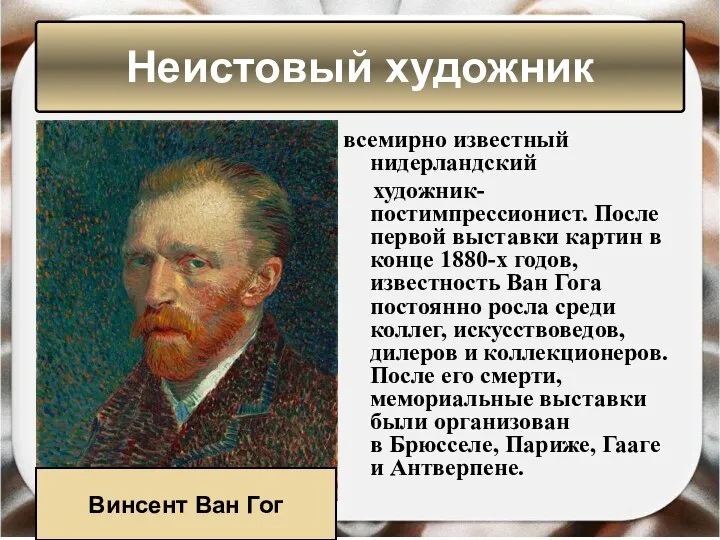 Неистовый художник

всемирно известный нидерландский художник-постимпрессионист. После первой выставки картин в конце 1880-х годов, известность Ван Гога постоянно росла среди коллег, искусствоведов, дилеров и коллекционеров. После его смерти, мемориальные выставки были организован в Брюсселе, Париже, Гааге и Антверпене.

Винсент Ван Гог